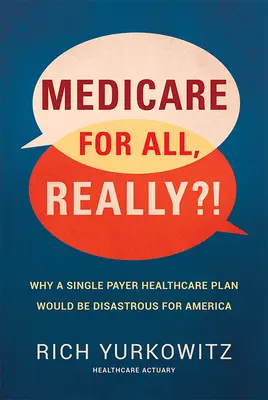 MEDICARE
FOR ALL,
REALLY?!

WHY A SINGLE PAYER HEALTHCARE PLAN WOULD BE DISASTROUS FOR AMERICA

RICH YURKOWITZ
HEALTHCARE ACTUARY